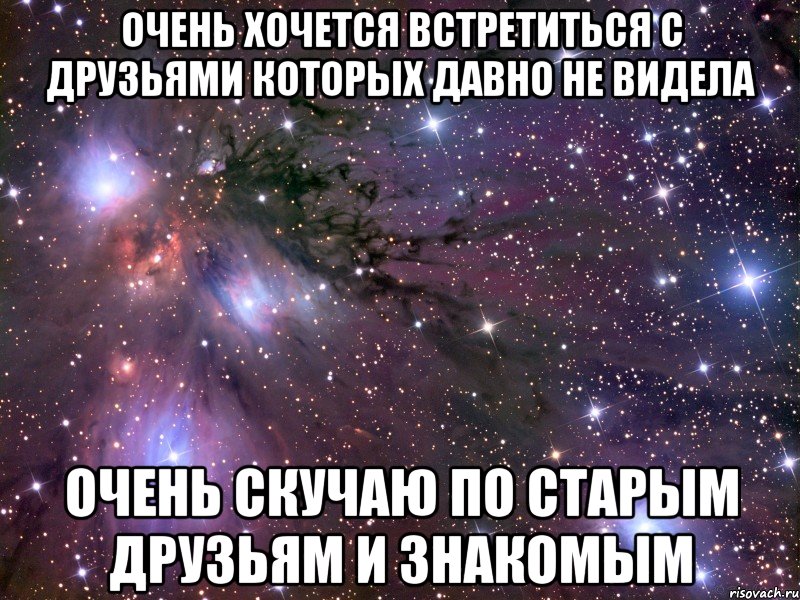 ОЧЕНЬ ХОЧЕТСЯ ВСТРЕТИТЬСЯ С ДРУЗЬЯМИ КОТОРЫХ ДАВНО НЕ ВИДЕЛА

ОЧЕНЬ СКУЧАЮ ПО СТАРЫМ ДРУЗЬЯМ И ЗНАКОМЫМ

risovach.ru